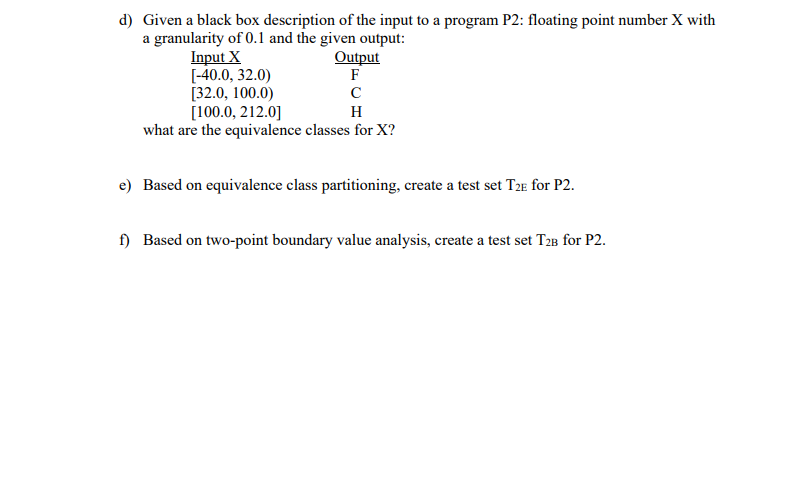 d) Given a black box description of the input to a program P2: floating point number X with a granularity of 0.1 and the given output:

| Input X | Output |
|---|---|
| [-40.0, 32.0) | F |
| [32.0, 100.0) | C |
| [100.0, 212.0] | H |

what are the equivalence classes for X?

e) Based on equivalence class partitioning, create a test set $T_{2E}$ for P2.

f) Based on two-point boundary value analysis, create a test set $T_{2B}$ for P2.